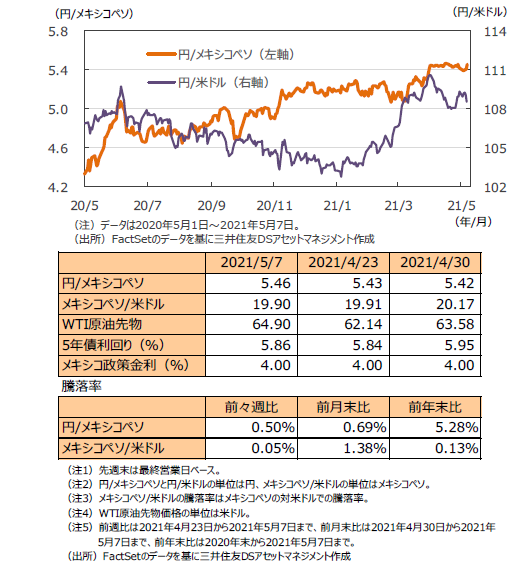 (円/メキシコペソ)

(円/米ドル)

5.8
5.4
5.0
4.6
4.2

114
111
108
105
102

円/メキシコペソ（左軸）
円/米ドル（右軸）

20/5 20/7 20/9 20/11 21/1 21/3 21/5
(年/月)

（注）データは2020年5月1日～2021年5月7日。
（出所）FactSetのデータを基に三井住友DSアセットマネジメント作成

| | 2021/5/7 | 2021/4/23 | 2021/4/30 |
|---|---|---|---|
| 円/メキシコペソ | 5.46 | 5.43 | 5.42 |
| メキシコペソ/米ドル | 19.90 | 19.91 | 20.17 |
| WTI原油先物 | 64.90 | 62.14 | 63.58 |
| 5年債利回り（%） | 5.86 | 5.84 | 5.95 |
| メキシコ政策金利（%） | 4.00 | 4.00 | 4.00 |

騰落率

| | 前々週比 | 前月末比 | 前年末比 |
|---|---|---|---|
| 円/メキシコペソ | 0.50% | 0.69% | 5.28% |
| メキシコペソ/米ドル | 0.05% | 1.38% | 0.13% |

（注1）先週末は最終営業日ベース。
（注2）円/メキシコペソと円/米ドルの単位は円、メキシコペソ/米ドルの単位はメキシコペソ。
（注3）メキシコペソ/米ドルの騰落率はメキシコペソの対米ドルでの騰落率。
（注4）WTI原油先物価格の単位は米ドル。
（注5）前週比は2021年4月23日から2021年5月7日まで、前月末比は2021年4月30日から2021年5月7日まで、前年末比は2020年末から2021年5月7日まで。
（出所）FactSetのデータを基に三井住友DSアセットマネジメント作成